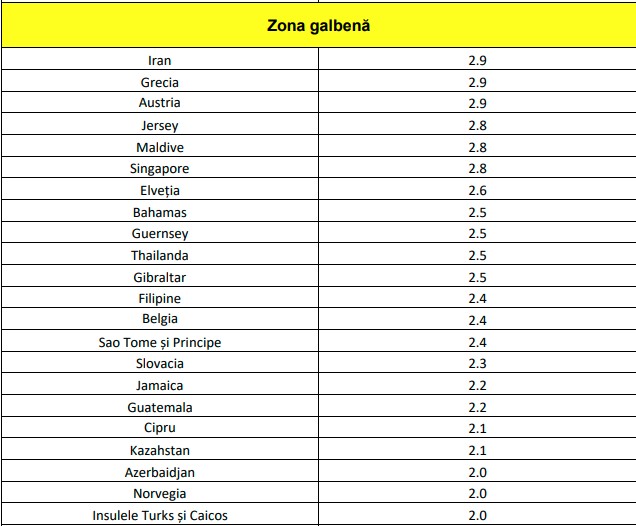 | Zona galbenă | |
|---|---|
| Iran | 2.9 |
| Grecia | 2.9 |
| Austria | 2.9 |
| Jersey | 2.8 |
| Maldive | 2.8 |
| Singapore | 2.8 |
| Elveția | 2.6 |
| Bahamas | 2.5 |
| Guernsey | 2.5 |
| Thailanda | 2.5 |
| Gibraltar | 2.5 |
| Filipine | 2.4 |
| Belgia | 2.4 |
| Sao Tome și Principe | 2.4 |
| Slovacia | 2.3 |
| Jamaica | 2.2 |
| Guatemala | 2.2 |
| Cipru | 2.1 |
| Kazahstan | 2.1 |
| Azerbaidjan | 2.0 |
| Norvegia | 2.0 |
| Insulele Turks și Caicos | 2.0 |